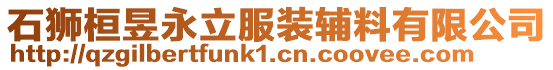 石狮桓昱永立服装辅料有限公司
http://qzgilbertfunk1.cn.coovee.com